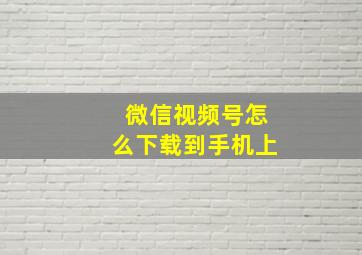 微信视频号怎么下载到手机上